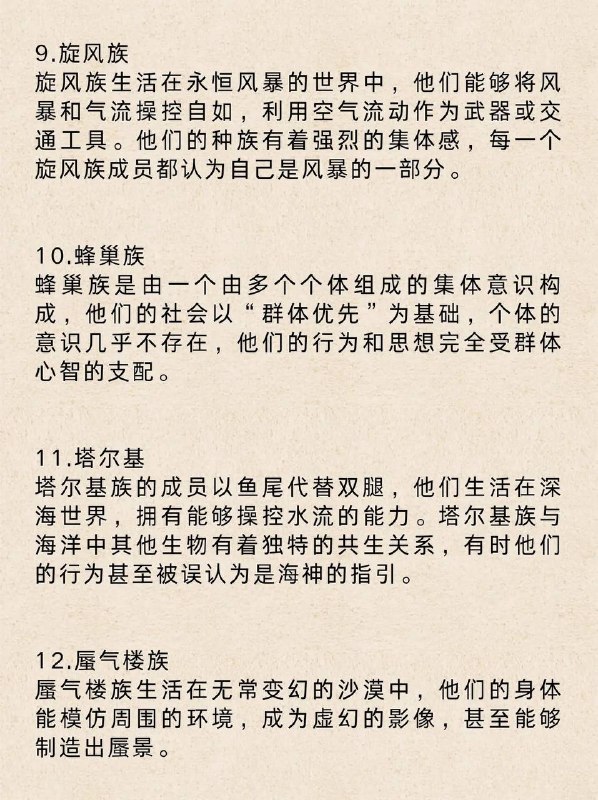 9.旋风族
旋风族生活在永恒风暴的世界中，他们能够将风暴和气流操控自如，利用空气流动作为武器或交通工具。他们的种族有着强烈的集体感，每一个旋风族成员都认为自己是风暴的一部分。

10.蜂巢族
蜂巢族是由一个由多个个体组成的集体意识构成，他们的社会以“群体优先”为基础，个体的意识几乎不存在，他们的行为和思想完全受群体心智的支配。

11.塔尔基
塔尔基族的成员以鱼尾代替双腿，他们生活在深海世界，拥有能够操控水流的能力。塔尔基族与海洋中其他生物有着独特的共生关系，有时他们的行为甚至被误认为是海神的指引。

12.蜃气楼族
蜃气楼族生活在无常变幻的沙漠中，他们的身体能模仿周围的环境，成为虚幻的影像，甚至能够制造出蜃景。